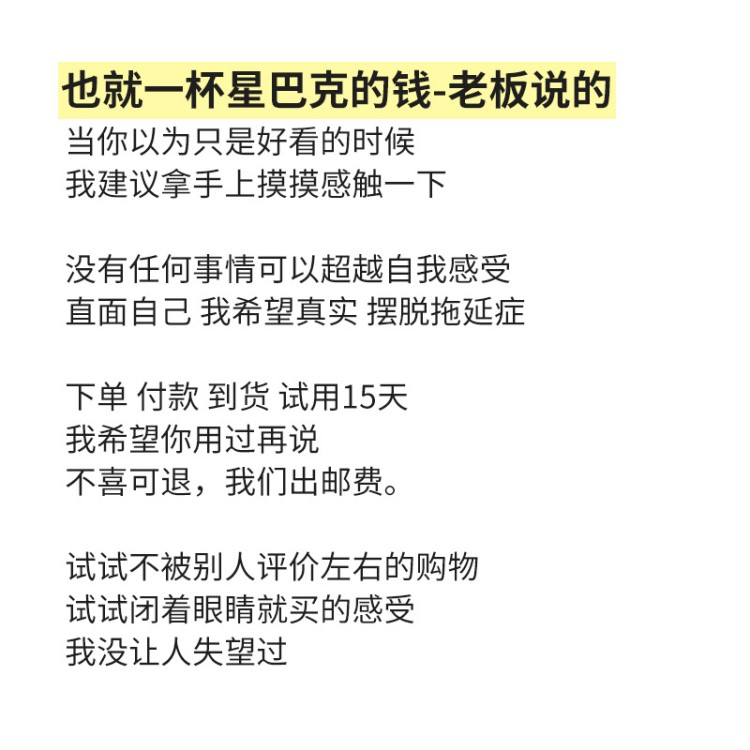 也就一杯星巴克的钱-老板说的
当你以为只是好看的时候
我建议拿手上摸摸感触一下

没有任何事情可以超越自我感受
直面自己 我希望真实 摆脱拖延症

下单 付款 到货 试用15天
我希望你用过再说
不喜可退，我们出邮费。

试试不被别人评价左右的购物
试试闭着眼睛就买的感受
我没让人失望过